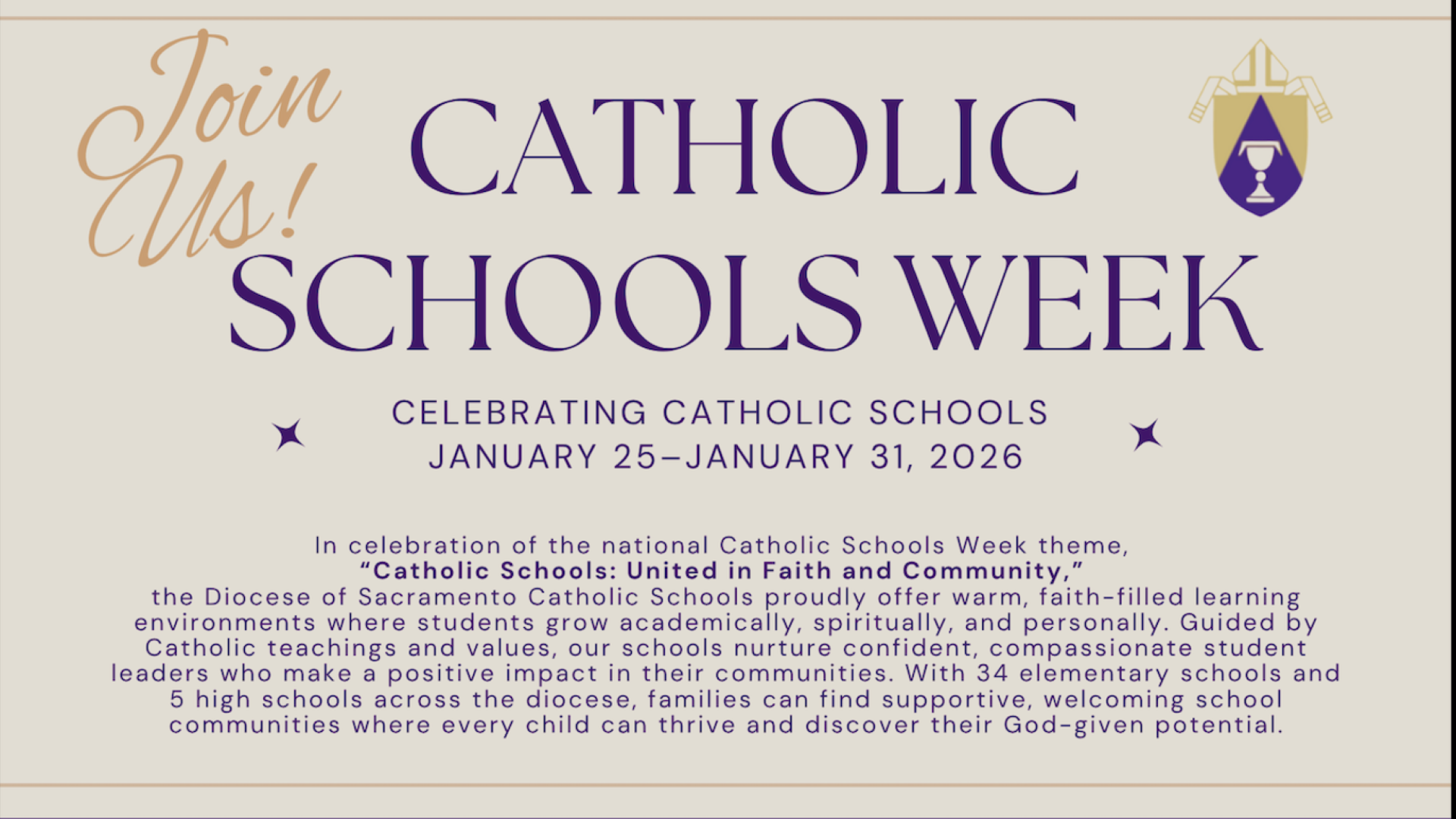 Join Us!

CATHOLIC SCHOOLS WEEK

CELEBRATING CATHOLIC SCHOOLS
JANUARY 25–JANUARY 31, 2026

In celebration of the national Catholic Schools Week theme, "Catholic Schools: United in Faith and Community," the Diocese of Sacramento Catholic Schools proudly offer warm, faith-filled learning environments where students grow academically, spiritually, and personally. Guided by Catholic teachings and values, our schools nurture confident, compassionate student leaders who make a positive impact in their communities. With 34 elementary schools and 5 high schools across the diocese, families can find supportive, welcoming school communities where every child can thrive and discover their God-given potential.